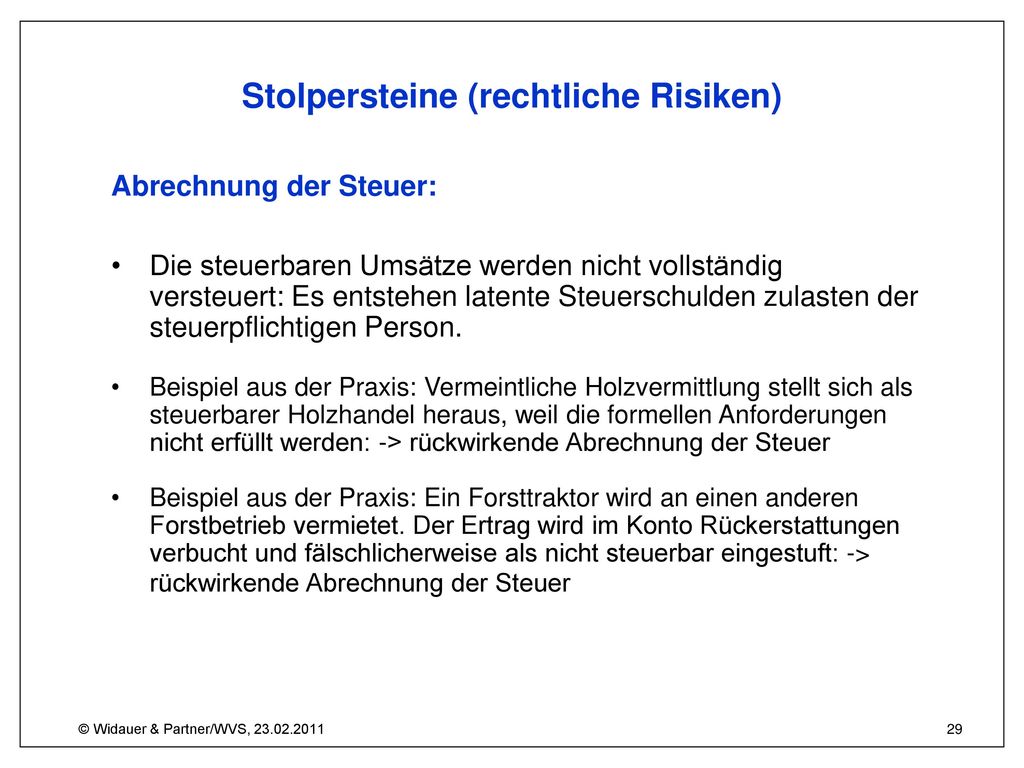 Stolpersteine (rechtliche Risiken)

Abrechnung der Steuer:

• Die steuerbaren Umsätze werden nicht vollständig versteuert: Es entstehen latente Steuerschulden zulasten der steuerpflichtigen Person.

• Beispiel aus der Praxis: Vermeintliche Holzvermittlung stellt sich als steuerbarer Holzhandel heraus, weil die formellen Anforderungen nicht erfüllt werden: -> rückwirkende Abrechnung der Steuer

• Beispiel aus der Praxis: Ein Forsttraktor wird an einen anderen Forstbetrieb vermietet. Der Ertrag wird im Konto Rückerstattungen verbucht und fälschlicherweise als nicht steuerbar eingestuft: -> rückwirkende Abrechnung der Steuer

© Widauer & Partner/WVS, 23.02.2011

29